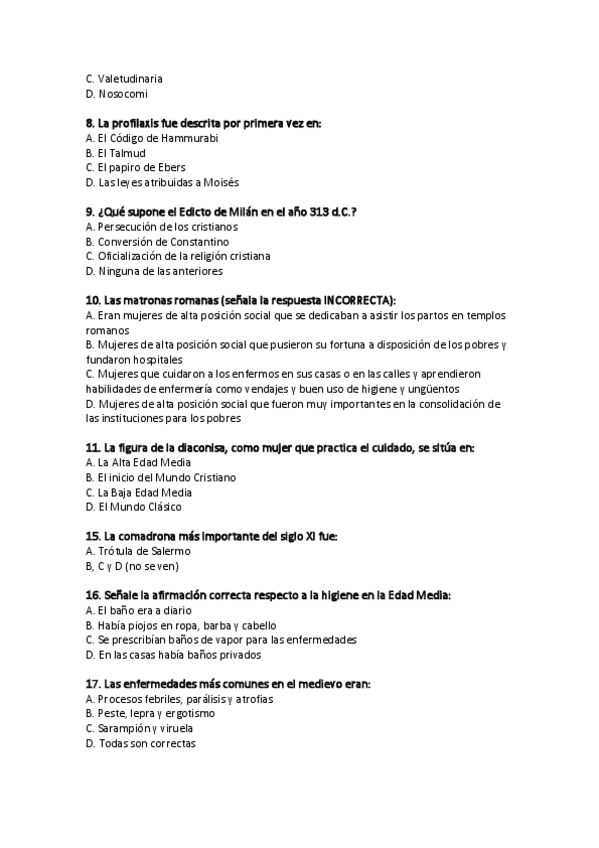 C. Valetudinaria
D. Nosocomi

8. La profilaxis fue descrita por primera vez en:
A. El Código de Hammurabi
B. El Talmud
C. El papiro de Ebers
D. Las leyes atribuidas a Moisés

9. ¿Qué supone el Edicto de Milán en el año 313 d.C.?
A. Persecución de los cristianos
B. Conversión de Constantino
C. Oficialización de la religión cristiana
D. Ninguna de las anteriores

10. Las matronas romanas (señala la respuesta INCORRECTA):
A. Eran mujeres de alta posición social que se dedicaban a asistir los partos en templos romanos
B. Mujeres de alta posición social que pusieron su fortuna a disposición de los pobres y fundaron hospitales
C. Mujeres que cuidaron a los enfermos en sus casas o en las calles y aprendieron habilidades de enfermería como vendajes y buen uso de higiene y ungüentos
D. Mujeres de alta posición social que fueron muy importantes en la consolidación de las instituciones para los pobres

11. La figura de la diaconisa, como mujer que practica el cuidado, se sitúa en:
A. La Alta Edad Media
B. El inicio del Mundo Cristiano
C. La Baja Edad Media
D. El Mundo Clásico

15. La comadrona más importante del siglo XI fue:
A. Trótula de Salermo
B, C y D (no se ven)

16. Señale la afirmación correcta respecto a la higiene en la Edad Media:
A. El baño era a diario
B. Había piojos en ropa, barba y cabello
C. Se prescribían baños de vapor para las enfermedades
D. En las casas había baños privados

17. Las enfermedades más comunes en el medievo eran:
A. Procesos febriles, parálisis y atrofias
B. Peste, lepra y ergotismo
C. Sarampión y viruela
D. Todas son correctas